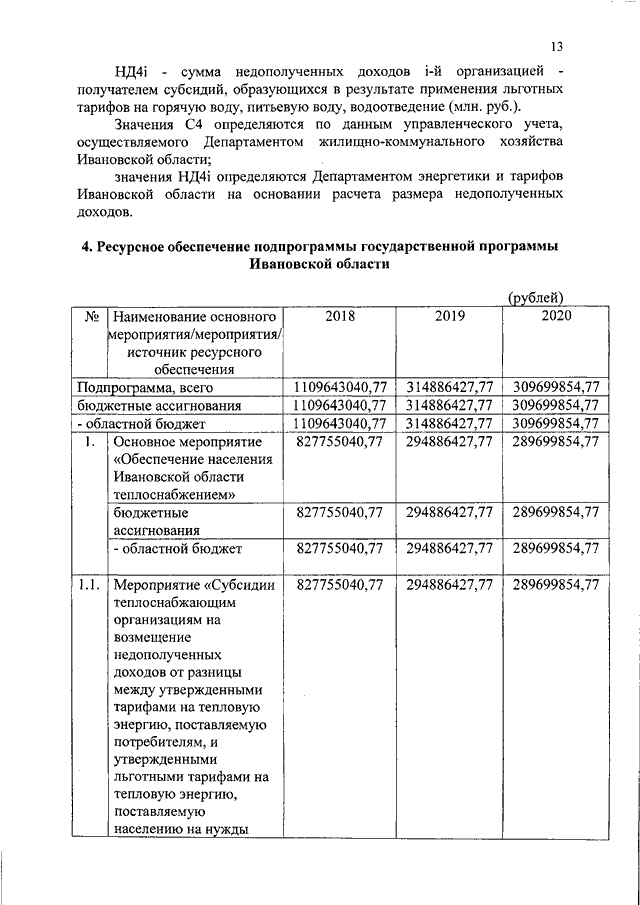 13

НД4i - сумма недополученных доходов i-й организацией - получателем субсидий, образующихся в результате применения льготных тарифов на горячую воду, питьевую воду, водоотведение (млн. руб.).

Значения С4 определяются по данным управленческого учета, осуществляемого Департаментом жилищно-коммунального хозяйства Ивановской области;

значения НД4i определяются Департаментом энергетики и тарифов Ивановской области на основании расчета размера недополученных доходов.

4. Ресурсное обеспечение подпрограммы государственной программы Ивановской области

(рублей)

| № | Наименование основного мероприятия/мероприятия/ источник ресурсного обеспечения | 2018 | 2019 | 2020 |
|---|---|---|---|---|
| Подпрограмма, всего | | 1109643040,77 | 314886427,77 | 309699854,77 |
| бюджетные ассигнования | | 1109643040,77 | 314886427,77 | 309699854,77 |
| - областной бюджет | | 1109643040,77 | 314886427,77 | 309699854,77 |
| 1. | Основное мероприятие «Обеспечение населения Ивановской области теплоснабжением» | 827755040,77 | 294886427,77 | 289699854,77 |
| | бюджетные ассигнования | 827755040,77 | 294886427,77 | 289699854,77 |
| | - областной бюджет | 827755040,77 | 294886427,77 | 289699854,77 |
| 1.1. | Мероприятие «Субсидии теплоснабжающим организациям на возмещение недополученных доходов от разницы между утвержденными тарифами на тепловую энергию, поставляемую потребителям, и утвержденными льготными тарифами на тепловую энергию, поставляемую населению на нужды | 827755040,77 | 294886427,77 | 289699854,77 |